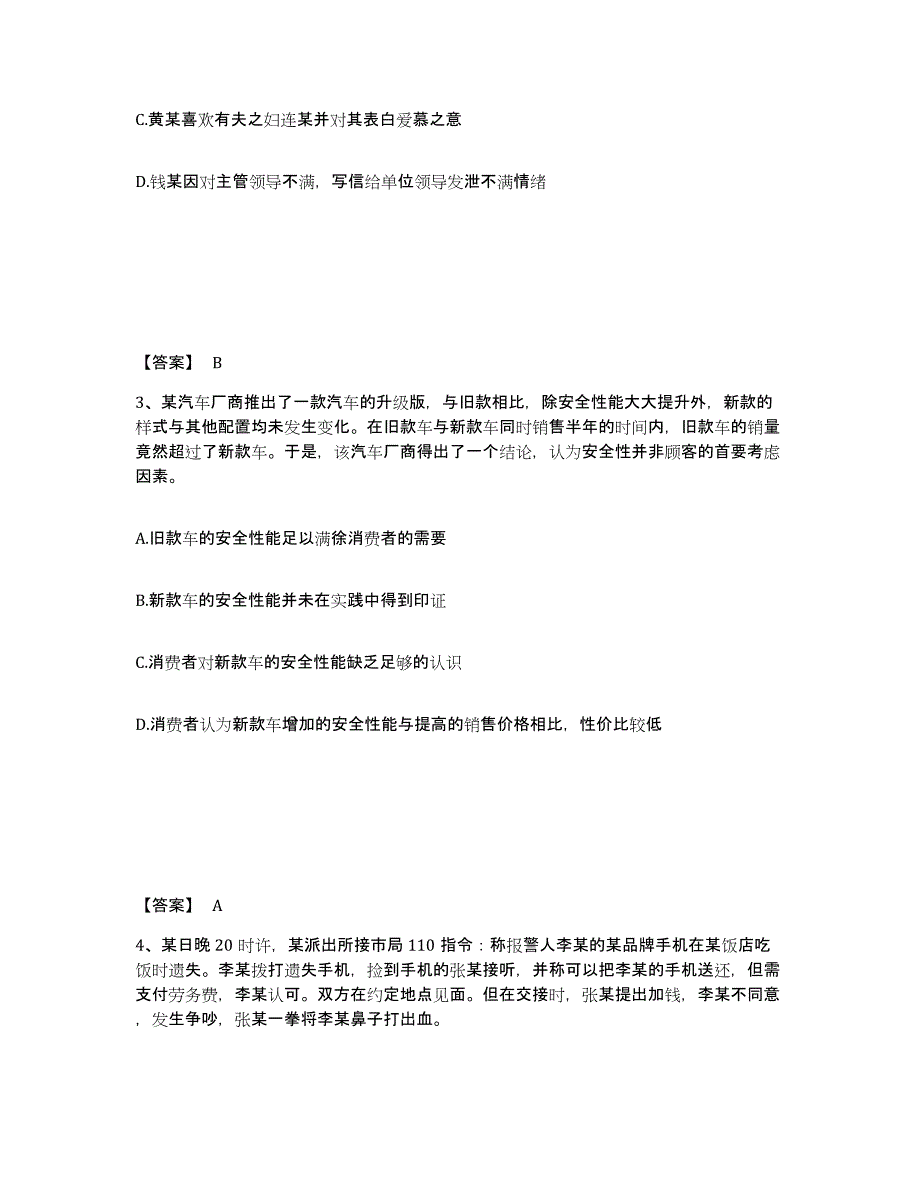 C.黄某喜欢有夫之妇连某并对其表白爱慕之意

D.钱某因对主管领导不满，写信给单位领导发泄不满情绪

【答案】 B

3、某汽车厂商推出了一款汽车的升级版，与旧款相比，除安全性能大大提升外，新款的样式与其他配置均未发生变化。在旧款车与新款车同时销售半年的时间内，旧款车的销量竟然超过了新款车。于是，该汽车厂商得出了一个结论，认为安全性并非顾客的首要考虑因素。

A.旧款车的安全性能足以满徐消费者的需要

B.新款车的安全性能并未在实践中得到印证

C.消费者对新款车的安全性能缺乏足够的认识

D.消费者认为新款车增加的安全性能与提高的销售价格相比，性价比较低

【答案】 A

4、某日晚 20 时许，某派出所接市局 110 指令：称报警人李某的某品牌手机在某饭店吃饭时遗失。李某拨打遗失手机，捡到手机的张某接听，并称可以把李某的手机送还，但需支付劳务费，李某认可。双方在约定地点见面。但在交接时，张某提出加钱，李某不同意，发生争吵，张某一拳将李某鼻子打出血。